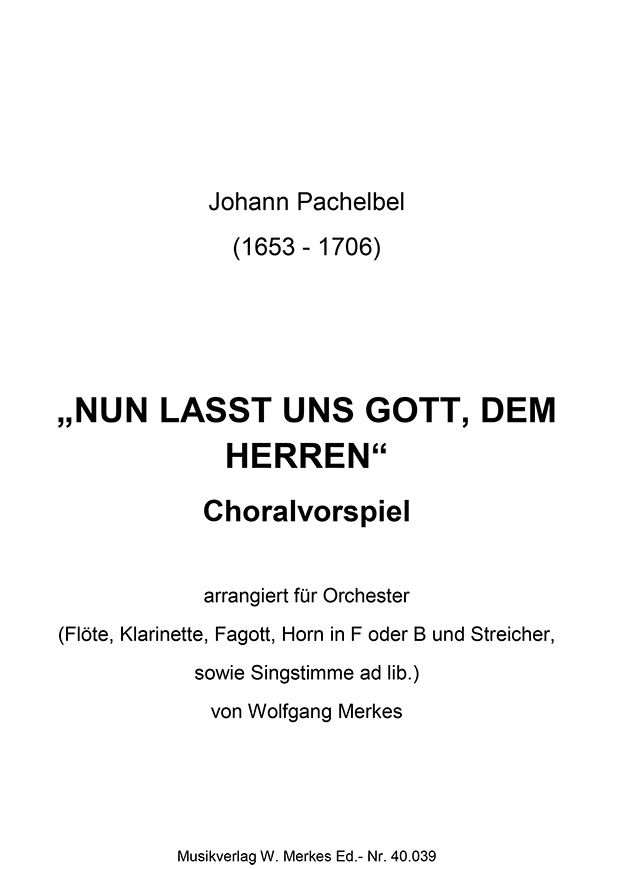 Johann Pachelbel

(1653 - 1706)

„NUN LASST UNS GOTT, DEM HERREN“

Choralvorspiel

arrangiert für Orchester

(Flöte, Klarinette, Fagott, Horn in F oder B und Streicher, sowie Singstimme ad lib.)

von Wolfgang Merkes

Musikverlag W. Merkes Ed.- Nr. 40.039